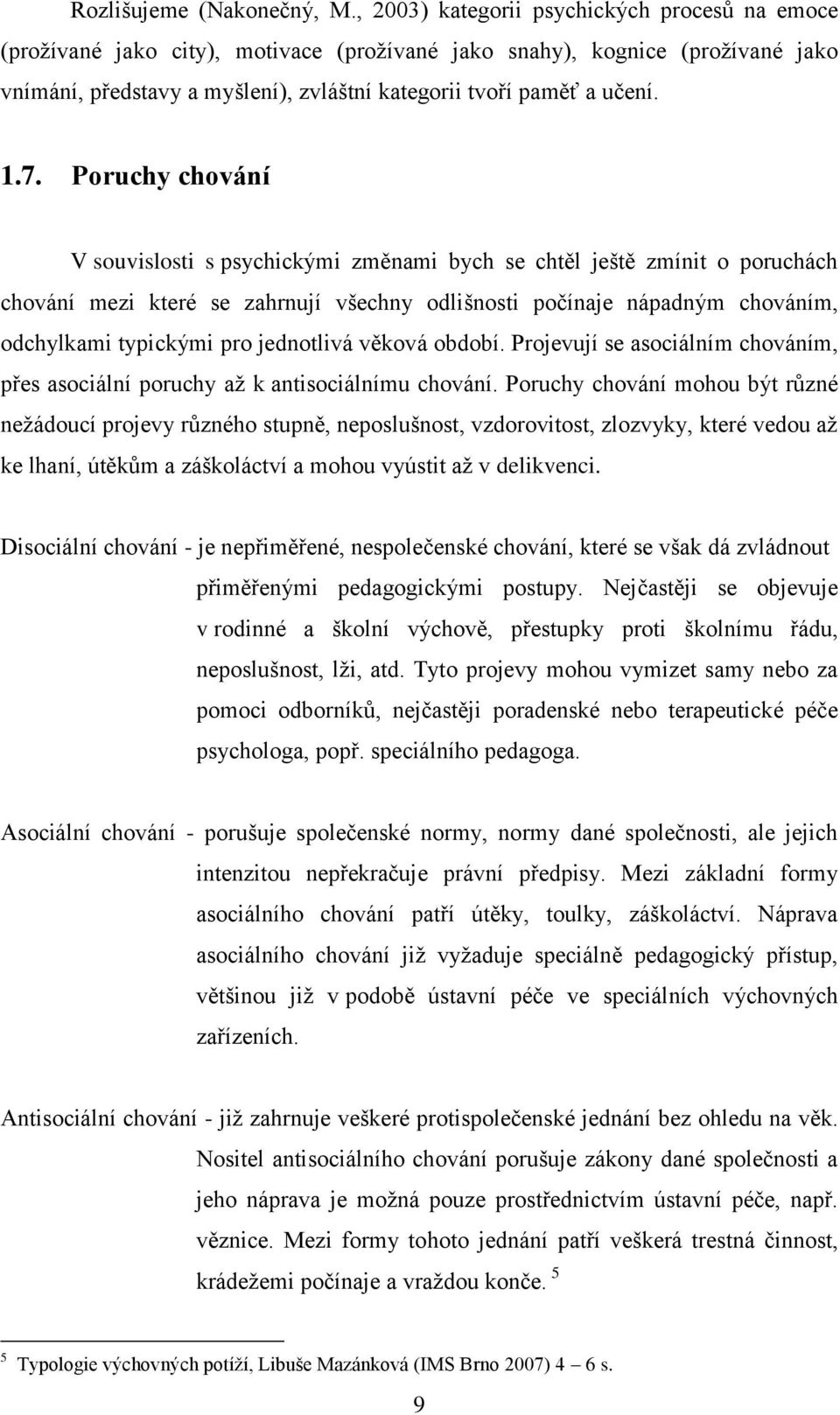 Rozlišujeme (Nakonečný, M., 2003) kategorii psychických procesů na emoce (prožívané jako city), motivace (prožívané jako snahy), kognice (prožívané jako vnímání, představy a myšlení), zvláštní kategorii tvoří paměť a učení.

1.7. Poruchy chování

V souvislosti s psychickými změnami bych se chtěl ještě zmínit o poruchách chování mezi které se zahrnují všechny odlišnosti počínaje nápadným chováním, odchylkami typickými pro jednotlivá věková období. Projevují se asociálním chováním, přes asociální poruchy až k antisociálnímu chování. Poruchy chování mohou být různé nežádoucí projevy různého stupně, neposlušnost, vzdorovitost, zlozvyky, které vedou až ke lhaní, útěkům a záškoláctví a mohou vyústit až v delikvenci.

Disociální chování - je nepřiměřené, nespolečenské chování, které se však dá zvládnout přiměřenými pedagogickými postupy. Nejčastěji se objevuje v rodinné a školní výchově, přestupky proti školnímu řádu, neposlušnost, lži, atd. Tyto projevy mohou vymizet samy nebo za pomoci odborníků, nejčastěji poradenské nebo terapeutické péče psychologa, popř. speciálního pedagoga.

Asociální chování - porušuje společenské normy, normy dané společnosti, ale jejich intenzitou nepřekračuje právní předpisy. Mezi základní formy asociálního chování patří útěky, toulky, záškoláctví. Náprava asociálního chování již vyžaduje speciálně pedagogický přístup, většinou již v podobě ústavní péče ve speciálních výchovných zařízeních.

Antisociální chování - již zahrnuje veškeré protispolečenské jednání bez ohledu na věk. Nositel antisociálního chování porušuje zákony dané společnosti a jeho náprava je možná pouze prostřednictvím ústavní péče, např. věznice. Mezi formy tohoto jednání patří veškerá trestná činnost, krádežemi počínaje a vraždou konče. $^5$

$^5$ Typologie výchovných potíží, Libuše Mazánková (IMS Brno 2007) 4 – 6 s.

9